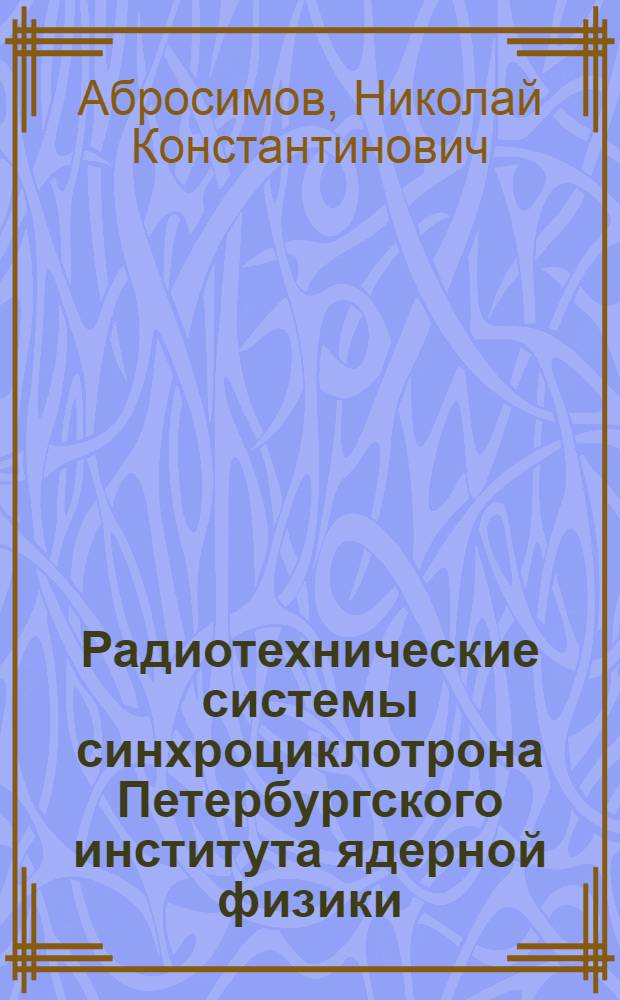 Абросимов, Николай Константинович

Радиотехнические системы синхроциклотрона Петербургского института ядерной физики